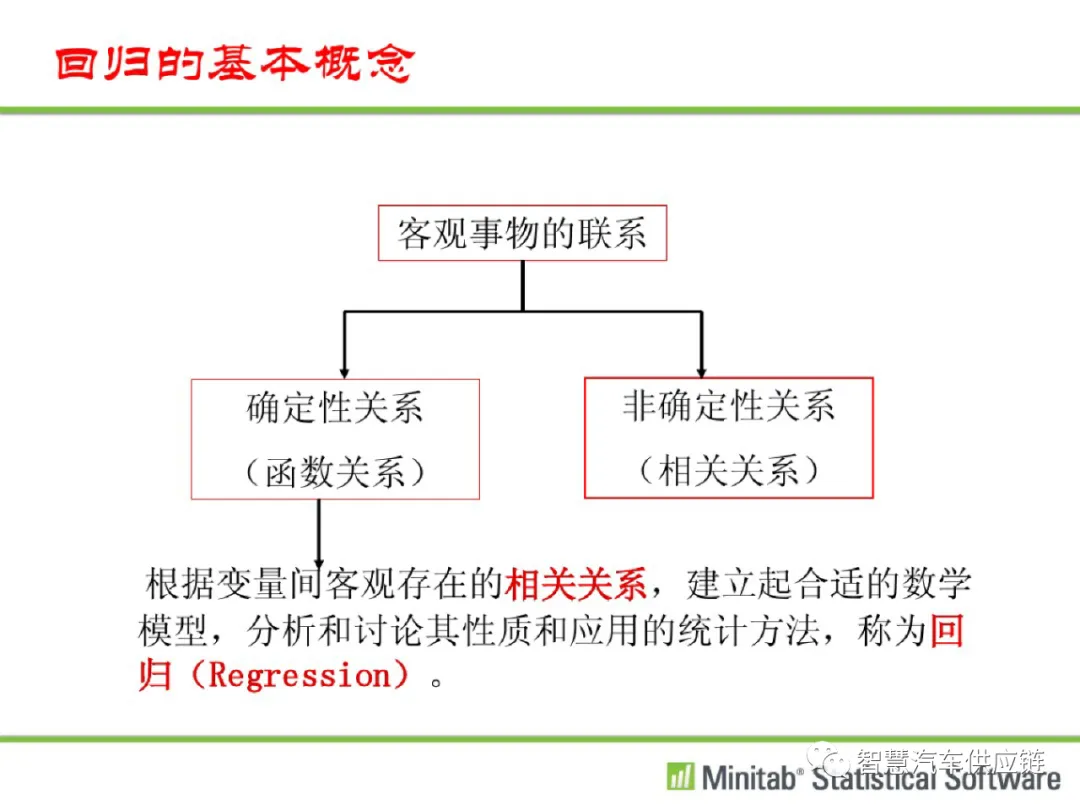 回归的基本概念

客观事物的联系

确定性关系
（函数关系）

非确定性关系
（相关关系）

根据变量间客观存在的相关关系，建立起合适的数学模型，分析和讨论其性质和应用的统计方法，称为回归（Regression）。

智慧汽车供应链

Minitab® Statistical Software